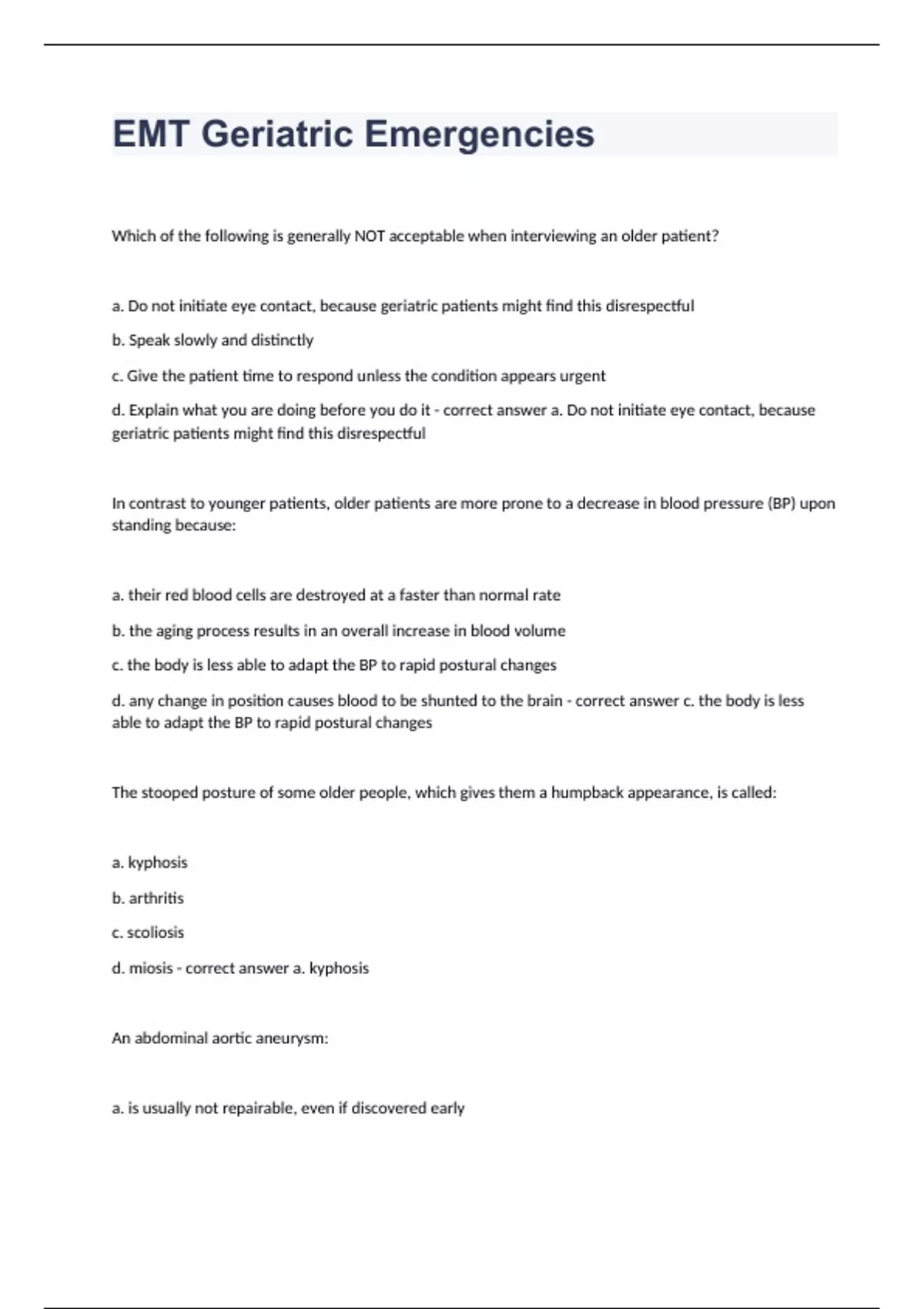 EMT Geriatric Emergencies

Which of the following is generally NOT acceptable when interviewing an older patient?

a. Do not initiate eye contact, because geriatric patients might find this disrespectful

b. Speak slowly and distinctly

c. Give the patient time to respond unless the condition appears urgent

d. Explain what you are doing before you do it - correct answer a. Do not initiate eye contact, because geriatric patients might find this disrespectful

In contrast to younger patients, older patients are more prone to a decrease in blood pressure (BP) upon standing because:

a. their red blood cells are destroyed at a faster than normal rate

b. the aging process results in an overall increase in blood volume

c. the body is less able to adapt the BP to rapid postural changes

d. any change in position causes blood to be shunted to the brain - correct answer c. the body is less able to adapt the BP to rapid postural changes

The stooped posture of some older people, which gives them a humpback appearance, is called:

a. kyphosis

b. arthritis

c. scoliosis

d. miosis - correct answer a. kyphosis

An abdominal aortic aneurysm:

a. is usually not repairable, even if discovered early